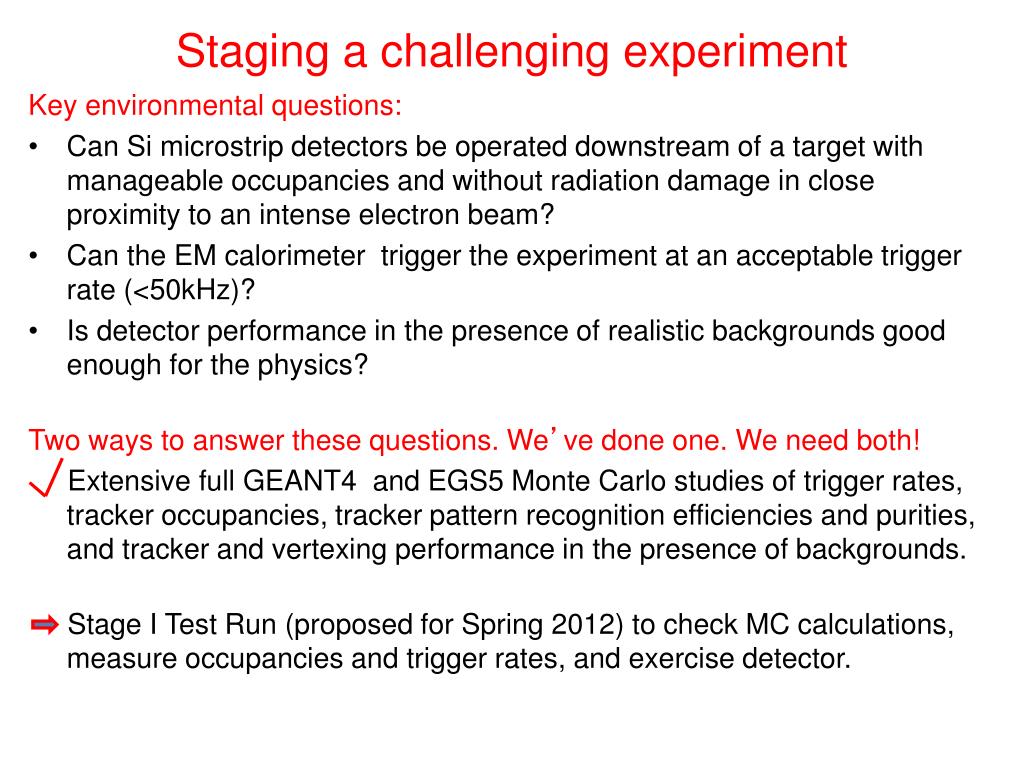 Staging a challenging experiment

Key environmental questions:

• Can Si microstrip detectors be operated downstream of a target with manageable occupancies and without radiation damage in close proximity to an intense electron beam?
• Can the EM calorimeter trigger the experiment at an acceptable trigger rate (<50kHz)?
• Is detector performance in the presence of realistic backgrounds good enough for the physics?

Two ways to answer these questions. We’ve done one. We need both!

Extensive full GEANT4 and EGS5 Monte Carlo studies of trigger rates, tracker occupancies, tracker pattern recognition efficiencies and purities, and tracker and vertexing performance in the presence of backgrounds.

Stage I Test Run (proposed for Spring 2012) to check MC calculations, measure occupancies and trigger rates, and exercise detector.